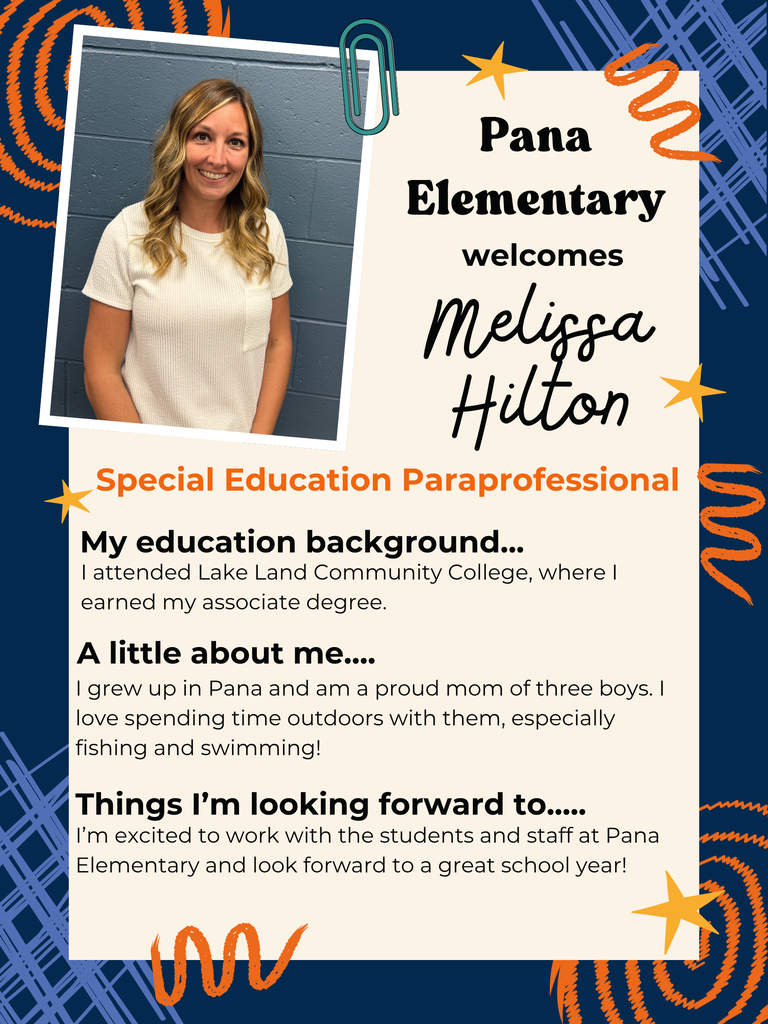 Pana Elementary welcomes

Melissa Hilton

Special Education Paraprofessional

My education background...
I attended Lake Land Community College, where I earned my associate degree.

A little about me....
I grew up in Pana and am a proud mom of three boys. I love spending time outdoors with them, especially fishing and swimming!

Things I'm looking forward to.....
I'm excited to work with the students and staff at Pana Elementary and look forward to a great school year!